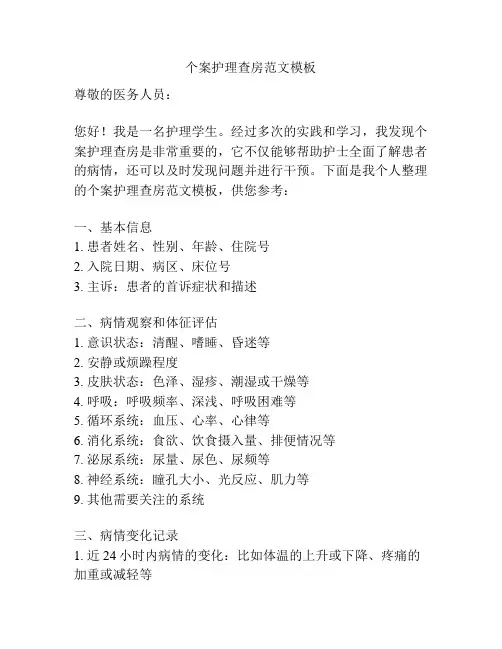 个案护理查房范文模板

尊敬的医务人员：

您好！我是一名护理学生。经过多次的实践和学习，我发现个案护理查房是非常重要的，它不仅能够帮助护士全面了解患者的病情，还可以及时发现问题并进行干预。下面是我个人整理的个案护理查房范文模板，供您参考：

一、基本信息
1. 患者姓名、性别、年龄、住院号
2. 入院日期、病区、床位号
3. 主诉：患者的首诉症状和描述

二、病情观察和体征评估
1. 意识状态：清醒、嗜睡、昏迷等
2. 安静或烦躁程度
3. 皮肤状态：色泽、湿疹、潮湿或干燥等
4. 呼吸：呼吸频率、深浅、呼吸困难等
5. 循环系统：血压、心率、心律等
6. 消化系统：食欲、饮食摄入量、排便情况等
7. 泌尿系统：尿量、尿色、尿频等
8. 神经系统：瞳孔大小、光反应、肌力等
9. 其他需要关注的系统

三、病情变化记录
1. 近 24 小时内病情的变化：比如体温的上升或下降、疼痛的加重或减轻等